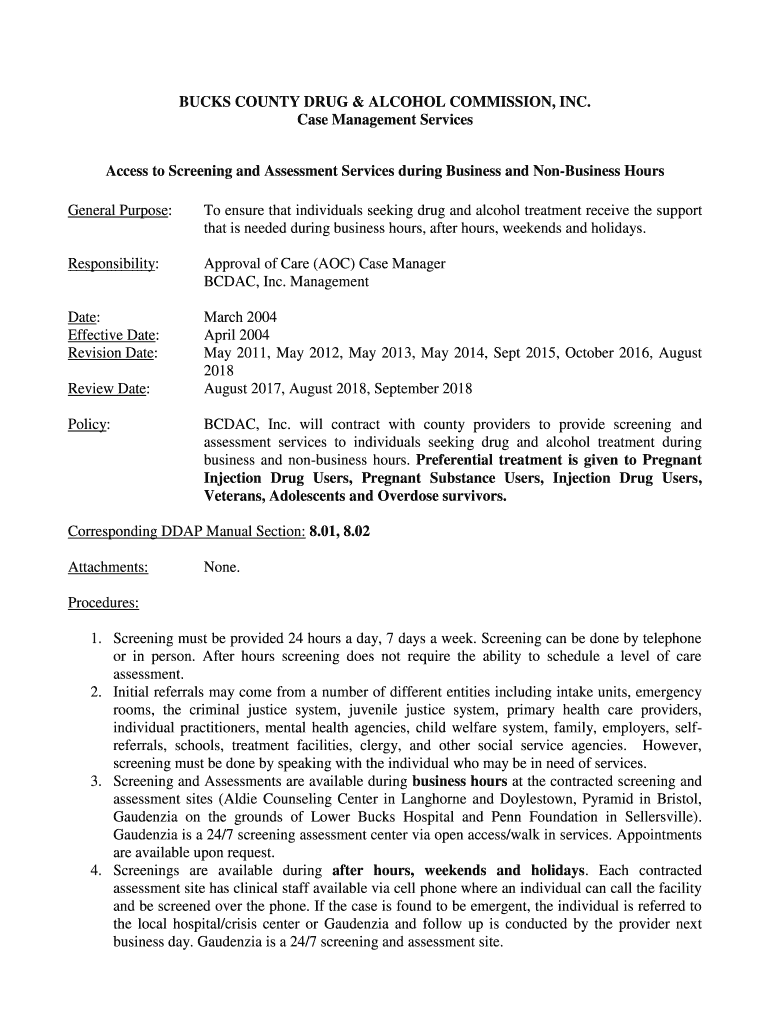 BUCKS COUNTY DRUG & ALCOHOL COMMISSION, INC.
Case Management Services

Access to Screening and Assessment Services during Business and Non-Business Hours

General Purpose: To ensure that individuals seeking drug and alcohol treatment receive the support that is needed during business hours, after hours, weekends and holidays.

Responsibility: Approval of Care (AOC) Case Manager
BCDAC, Inc. Management

Date: March 2004
Effective Date: April 2004
Revision Date: May 2011, May 2012, May 2013, May 2014, Sept 2015, October 2016, August 2018
Review Date: August 2017, August 2018, September 2018

Policy: BCDAC, Inc. will contract with county providers to provide screening and assessment services to individuals seeking drug and alcohol treatment during business and non-business hours. Preferential treatment is given to Pregnant Injection Drug Users, Pregnant Substance Users, Injection Drug Users, Veterans, Adolescents and Overdose survivors.

Corresponding DDAP Manual Section: 8.01, 8.02

Attachments: None.

Procedures:

1. Screening must be provided 24 hours a day, 7 days a week. Screening can be done by telephone or in person. After hours screening does not require the ability to schedule a level of care assessment.
2. Initial referrals may come from a number of different entities including intake units, emergency rooms, the criminal justice system, juvenile justice system, primary health care providers, individual practitioners, mental health agencies, child welfare system, family, employers, self-referrals, schools, treatment facilities, clergy, and other social service agencies. However, screening must be done by speaking with the individual who may be in need of services.
3. Screening and Assessments are available during business hours at the contracted screening and assessment sites (Aldie Counseling Center in Langhorne and Doylestown, Pyramid in Bristol, Gaudenzia on the grounds of Lower Bucks Hospital and Penn Foundation in Sellersville). Gaudenzia is a 24/7 screening assessment center via open access/walk in services. Appointments are available upon request.
4. Screenings are available during after hours, weekends and holidays. Each contracted assessment site has clinical staff available via cell phone where an individual can call the facility and be screened over the phone. If the case is found to be emergent, the individual is referred to the local hospital/crisis center or Gaudenzia and follow up is conducted by the provider next business day. Gaudenzia is a 24/7 screening and assessment site.